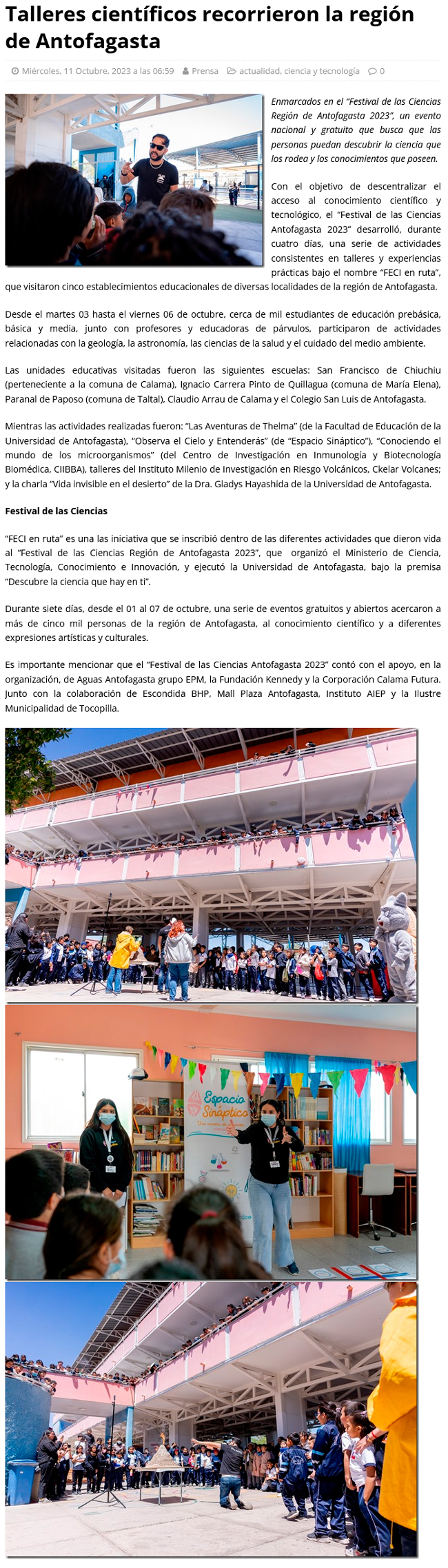 Talleres científicos recorrieron la región de Antofagasta

Miércoles, 11 Octubre, 2023 a las 06:59 Prensa actualidad, ciencia y tecnología 0

Enmarcados en el "Festival de las Ciencias Región de Antofagasta 2023", un evento nacional y gratuito que busca que las personas puedan descubrir la ciencia que los rodea y los conocimientos que poseen.

Con el objetivo de descentralizar el acceso al conocimiento científico y tecnológico, el "Festival de las Ciencias Antofagasta 2023" desarrolló, durante cuatro días, una serie de actividades consistentes en talleres y experiencias prácticas bajo el nombre "FECI en ruta", que visitaron cinco establecimientos educacionales de diversas localidades de la región de Antofagasta.

Desde el martes 03 hasta el viernes 06 de octubre, cerca de mil estudiantes de educación prebásica, básica y media, junto con profesores y educadoras de párvulos, participaron de actividades relacionadas con la geología, la astronomía, las ciencias de la salud y el cuidado del medio ambiente.

Las unidades educativas visitadas fueron las siguientes escuelas: San Francisco de Chiuchiu (perteneciente a la comuna de Calama), Ignacio Carrera Pinto de Quillagua (comuna de María Elena), Paranal de Paposo (comuna de Taltal), Claudio Arrau de Calama y el Colegio San Luis de Antofagasta.

Mientras las actividades realizadas fueron: "Las Aventuras de Thelma" (de la Facultad de Educación de la Universidad de Antofagasta), "Observa el Cielo y Entenderás" (de "Espacio Sináptico"), "Conociendo el mundo de los microorganismos" (del Centro de Investigación en Inmunología y Biotecnología Biomédica, CIIBBA), talleres del Instituto Milenio de Investigación en Riesgo Volcánicos, Ckelar Volcanes; y la charla "Vida invisible en el desierto" de la Dra. Gladys Hayashida de la Universidad de Antofagasta.

Festival de las Ciencias

"FECI en ruta" es una las iniciativa que se inscribió dentro de las diferentes actividades que dieron vida al "Festival de las Ciencias Región de Antofagasta 2023", que organizó el Ministerio de Ciencia, Tecnología, Conocimiento e Innovación, y ejecutó la Universidad de Antofagasta, bajo la premisa "Descubre la ciencia que hay en ti".

Durante siete días, desde el 01 al 07 de octubre, una serie de eventos gratuitos y abiertos acercaron a más de cinco mil personas de la región de Antofagasta, al conocimiento científico y a diferentes expresiones artísticas y culturales.

Es importante mencionar que el "Festival de las Ciencias Antofagasta 2023" contó con el apoyo, en la organización, de Aguas Antofagasta grupo EPM, la Fundación Kennedy y la Corporación Calama Futura. Junto con la colaboración de Escondida BHP, Mall Plaza Antofagasta, Instituto AIEP y la Ilustre Municipalidad de Tocopilla.

Espacio Sináptico